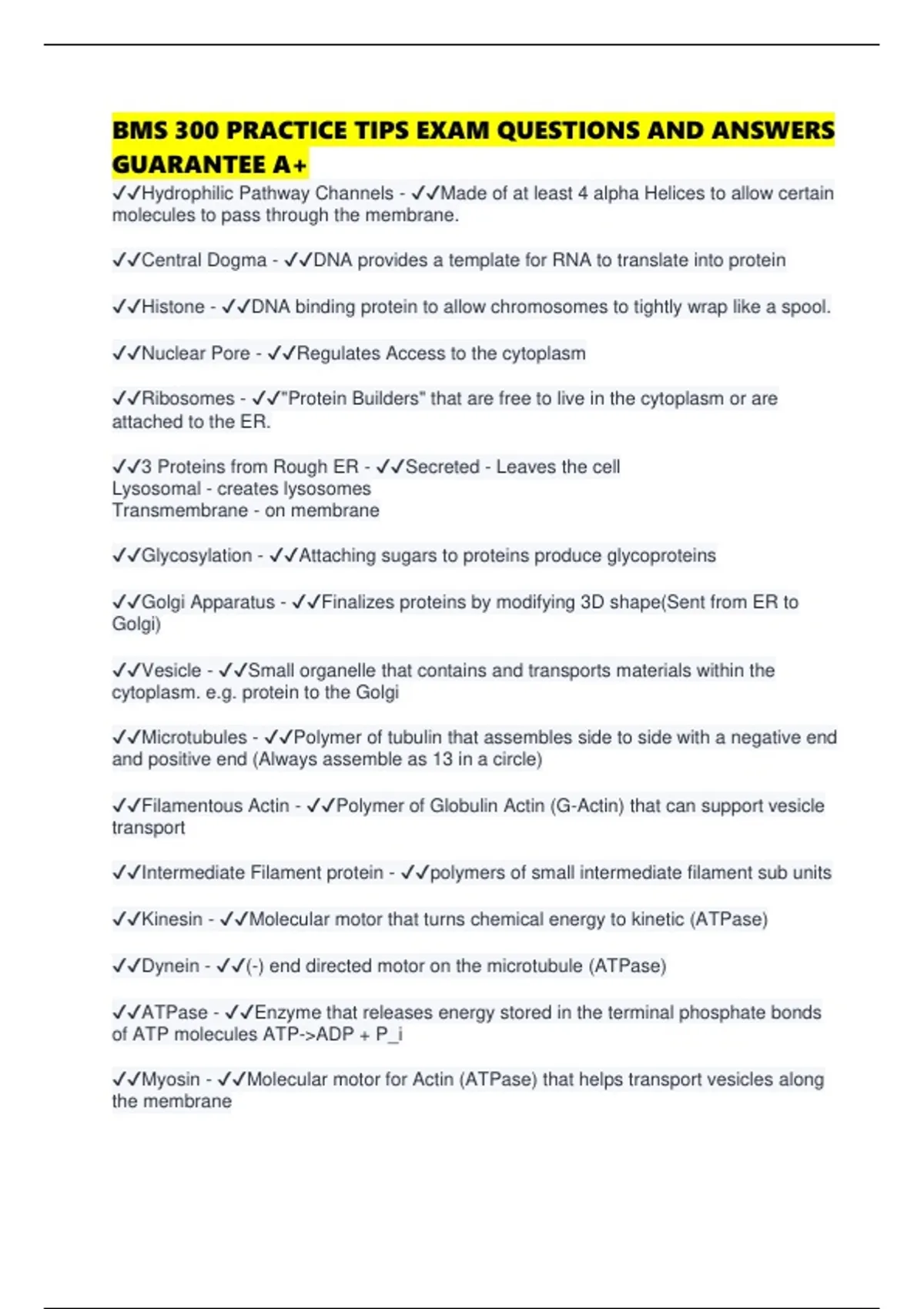 BMS 300 PRACTICE TIPS EXAM QUESTIONS AND ANSWERS GUARANTEE A+

✓✓Hydrophilic Pathway Channels - ✓✓Made of at least 4 alpha Helices to allow certain molecules to pass through the membrane.

✓✓Central Dogma - ✓✓DNA provides a template for RNA to translate into protein

✓✓Histone - ✓✓DNA binding protein to allow chromosomes to tightly wrap like a spool.

✓✓Nuclear Pore - ✓✓Regulates Access to the cytoplasm

✓✓Ribosomes - ✓✓"Protein Builders" that are free to live in the cytoplasm or are attached to the ER.

✓✓3 Proteins from Rough ER - ✓✓Secreted - Leaves the cell
Lysosomal - creates lysosomes
Transmembrane - on membrane

✓✓Glycosylation - ✓✓Attaching sugars to proteins produce glycoproteins

✓✓Golgi Apparatus - ✓✓Finalizes proteins by modifying 3D shape(Sent from ER to Golgi)

✓✓Vesicle - ✓✓Small organelle that contains and transports materials within the cytoplasm. e.g. protein to the Golgi

✓✓Microtubules - ✓✓Polymer of tubulin that assembles side to side with a negative end and positive end (Always assemble as 13 in a circle)

✓✓Filamentous Actin - ✓✓Polymer of Globulin Actin (G-Actin) that can support vesicle transport

✓✓Intermediate Filament protein - ✓✓polymers of small intermediate filament sub units

✓✓Kinesin - ✓✓Molecular motor that turns chemical energy to kinetic (ATPase)

✓✓Dynein - ✓✓(-) end directed motor on the microtubule (ATPase)

✓✓ATPase - ✓✓Enzyme that releases energy stored in the terminal phosphate bonds of ATP molecules ATP->ADP + P_i

✓✓Myosin - ✓✓Molecular motor for Actin (ATPase) that helps transport vesicles along the membrane